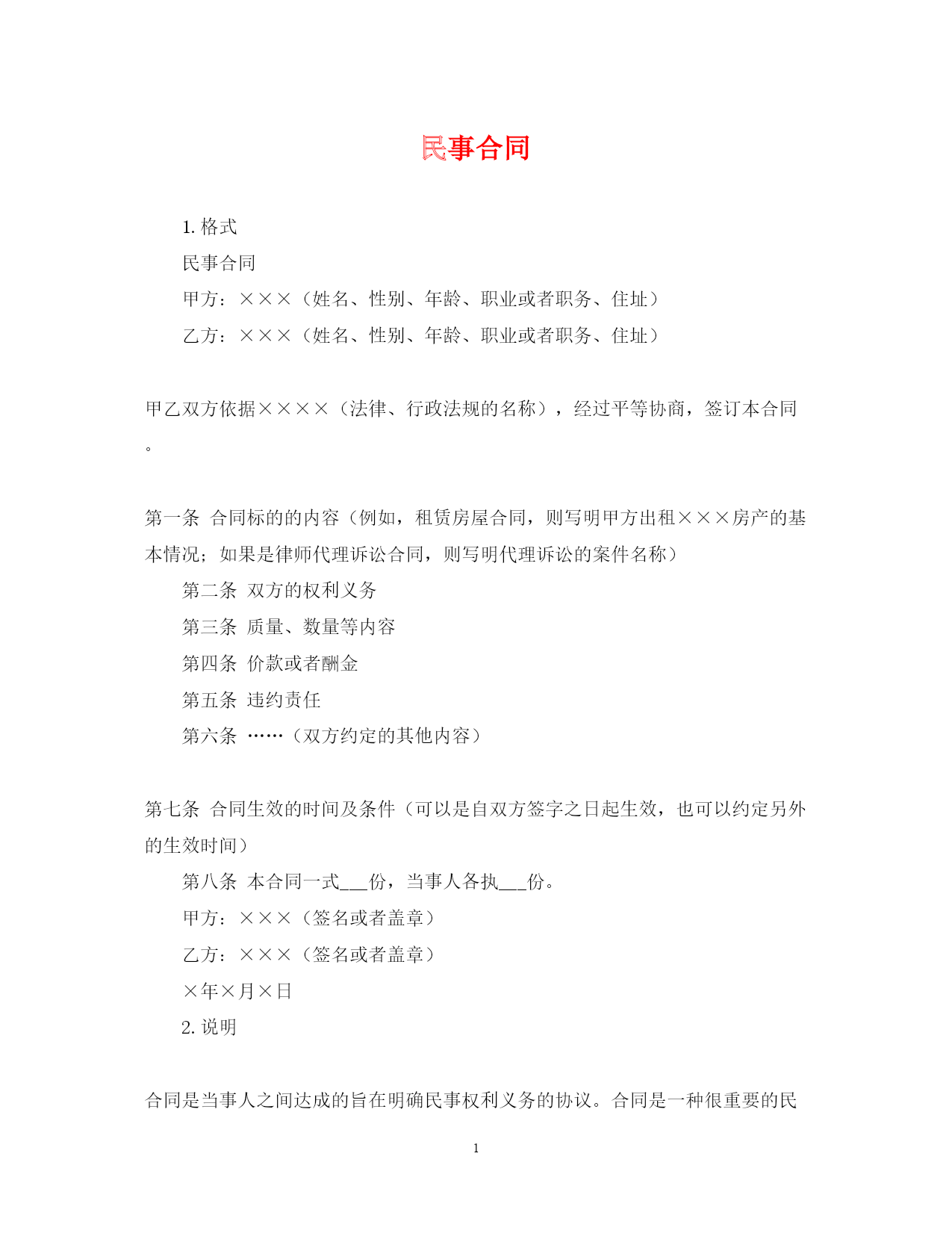 民事合同

1. 格式

民事合同

甲方：×××（姓名、性别、年龄、职业或者职务、住址）

乙方：×××（姓名、性别、年龄、职业或者职务、住址）

甲乙双方依据××××（法律、行政法规的名称），经过平等协商，签订本合同。

第一条 合同标的的内容（例如，租赁房屋合同，则写明甲方出租×××房产的基本情况；如果是律师代理诉讼合同，则写明代理诉讼的案件名称）

第二条 双方的权利义务

第三条 质量、数量等内容

第四条 价款或者酬金

第五条 违约责任

第六条 ……（双方约定的其他内容）

第七条 合同生效的时间及条件（可以是自双方签字之日起生效，也可以约定另外的生效时间）

第八条 本合同一式___份，当事人各执___份。

甲方：×××（签名或者盖章）

乙方：×××（签名或者盖章）

×年×月×日

2. 说明

合同是当事人之间达成的旨在明确民事权利义务的协议。合同是一种很重要的民

1